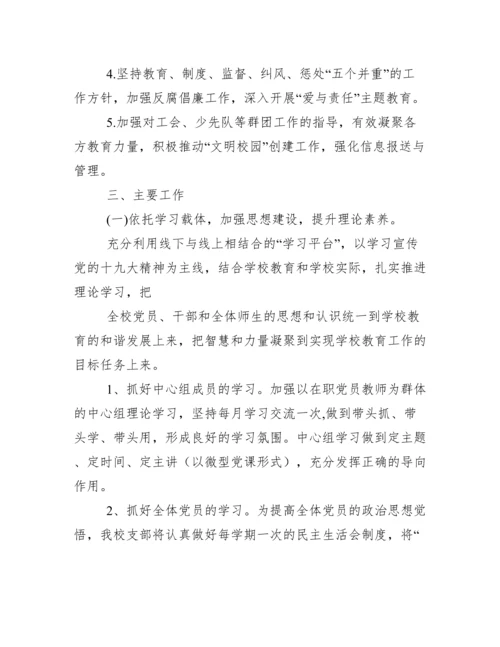 4.坚持教育、制度、监督、纠风、惩处“五个并重”的工作方针，加强反腐倡廉工作，深入开展“爱与责任”主题教育。

5.加强对工会、少先队等群团工作的指导，有效凝聚各方教育力量，积极推动“文明校园”创建工作，强化信息报送与管理。

三、主要工作

(一)依托学习载体，加强思想建设，提升理论素养。

充分利用线下与线上相结合的“学习平台”，以学习宣传党的十九大精神为主线，结合学校教育和学校实际，扎实推进理论学习，把

全校党员、干部和全体师生的思想和认识统一到学校教育的和谐发展上来，把智慧和力量凝聚到实现学校教育工作的目标任务上来。

1、抓好中心组成员的学习。加强以在职党员教师为群体的中心组理论学习，坚持每月学习交流一次,做到带头抓、带头学、带头用，形成良好的学习氛围。中心组学习做到定主题、定时间、定主讲（以微型党课形式），充分发挥正确的导向作用。

2、抓好全体党员的学习。为提高全体党员的政治思想觉悟，我校支部将认真做好每学期一次的民主生活会制度，将“